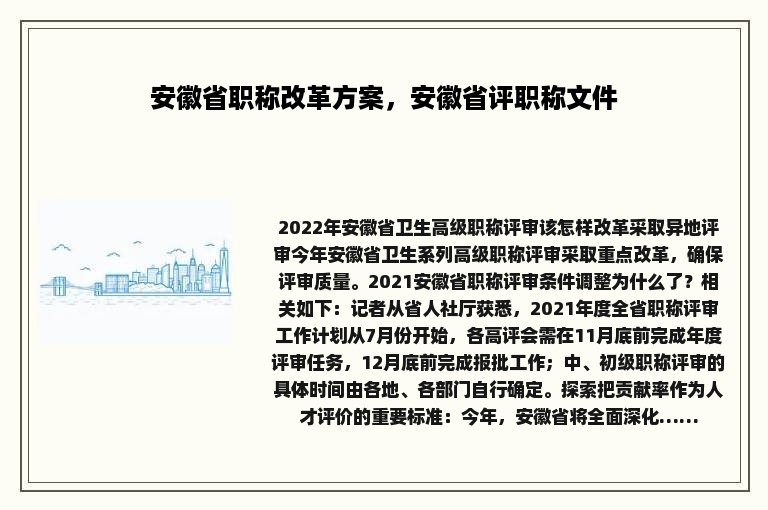 安徽省职称改革方案，安徽省评职称文件

2022年安徽省卫生高级职称评审该怎样改革采取异地评审今年安徽省卫生系列高级职称评审采取重点改革，确保评审质量。2021安徽省职称评审条件调整为什么了？相关如下：记者从省人社厅获悉，2021年度全省职称评审工作计划从7月份开始，各高评会需在11月底前完成年度评审任务，12月底前完成报批工作；中、初级职称评审的具体时间由各地、各部门自行确定。探索把贡献率作为人才评价的重要标准：今年，安徽省将全面深化......